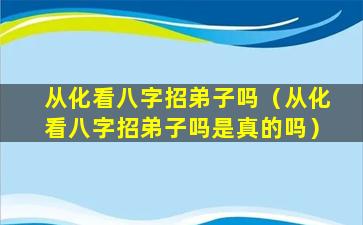 从化看八字招弟子吗（从化看八字招弟子吗是真的吗）